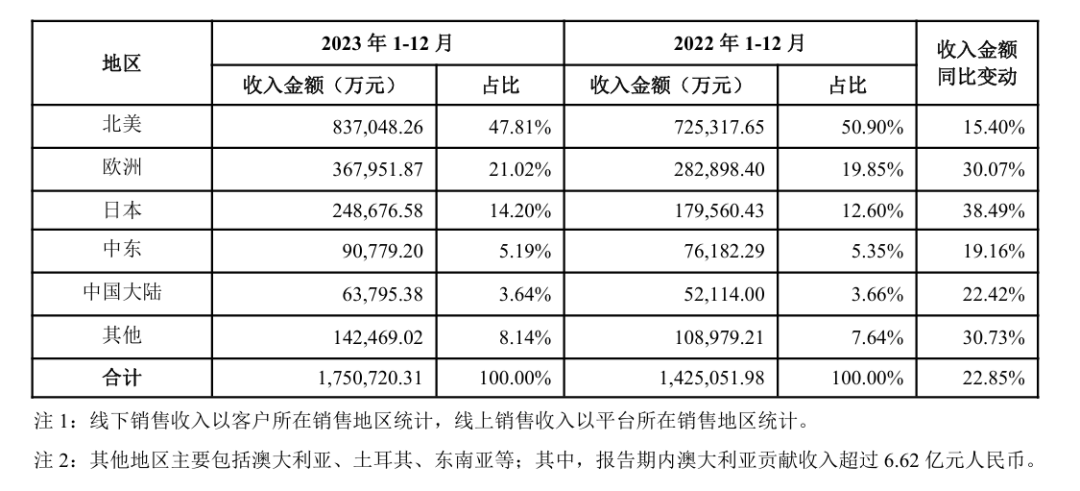 | 地区 | 2023 年 1-12 月 收入金额（万元） | 2023 年 1-12 月 占比 | 2022 年 1-12 月 收入金额（万元） | 2022 年 1-12 月 占比 | 收入金额同比变动 |
|---|---|---|---|---|---|
| 北美 | 837,048.26 | 47.81% | 725,317.65 | 50.90% | 15.40% |
| 欧洲 | 367,951.87 | 21.02% | 282,898.40 | 19.85% | 30.07% |
| 日本 | 248,676.58 | 14.20% | 179,560.43 | 12.60% | 38.49% |
| 中东 | 90,779.20 | 5.19% | 76,182.29 | 5.35% | 19.16% |
| 中国大陆 | 63,795.38 | 3.64% | 52,114.00 | 3.66% | 22.42% |
| 其他 | 142,469.02 | 8.14% | 108,979.21 | 7.64% | 30.73% |
| 合计 | 1,750,720.31 | 100.00% | 1,425,051.98 | 100.00% | 22.85% |

注 1：线下销售收入以客户所在销售地区统计，线上销售收入以平台所在销售地区统计。

注 2：其他地区主要包括澳大利亚、土耳其、东南亚等；其中，报告期内澳大利亚贡献收入超过 6.62 亿元人民币。